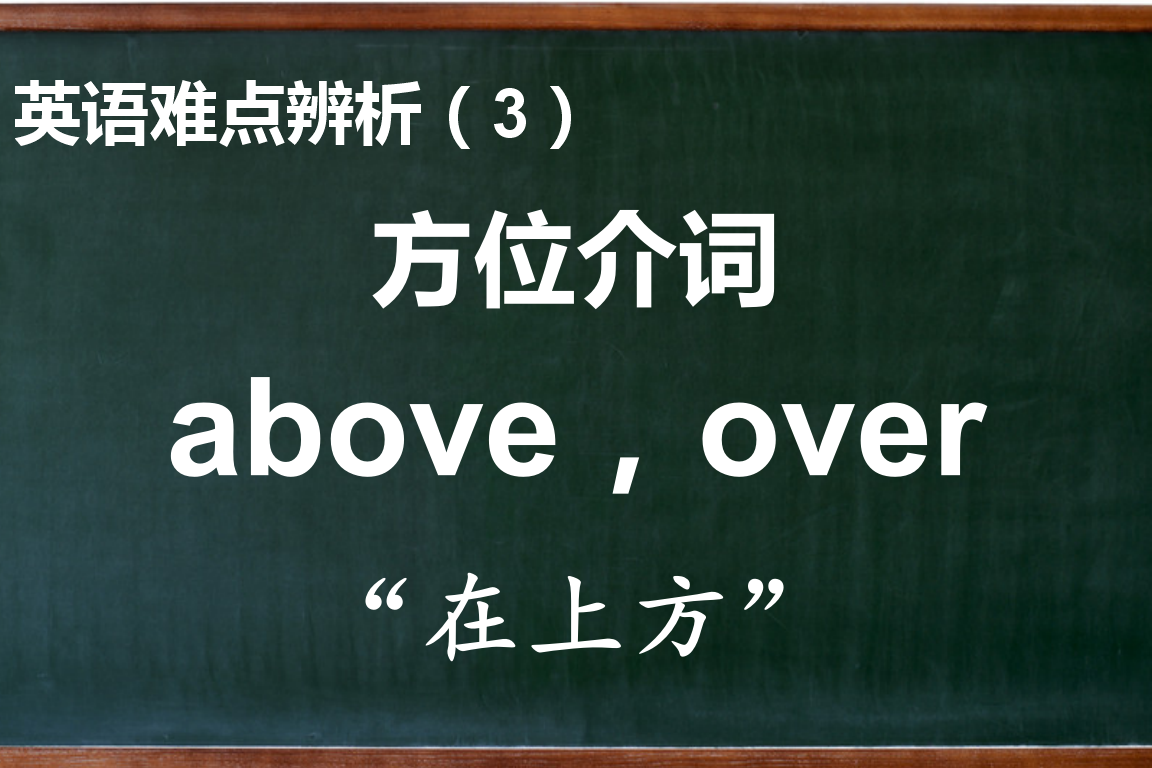 英语难点辨析（3）

方位介词

above，over

“在上方”